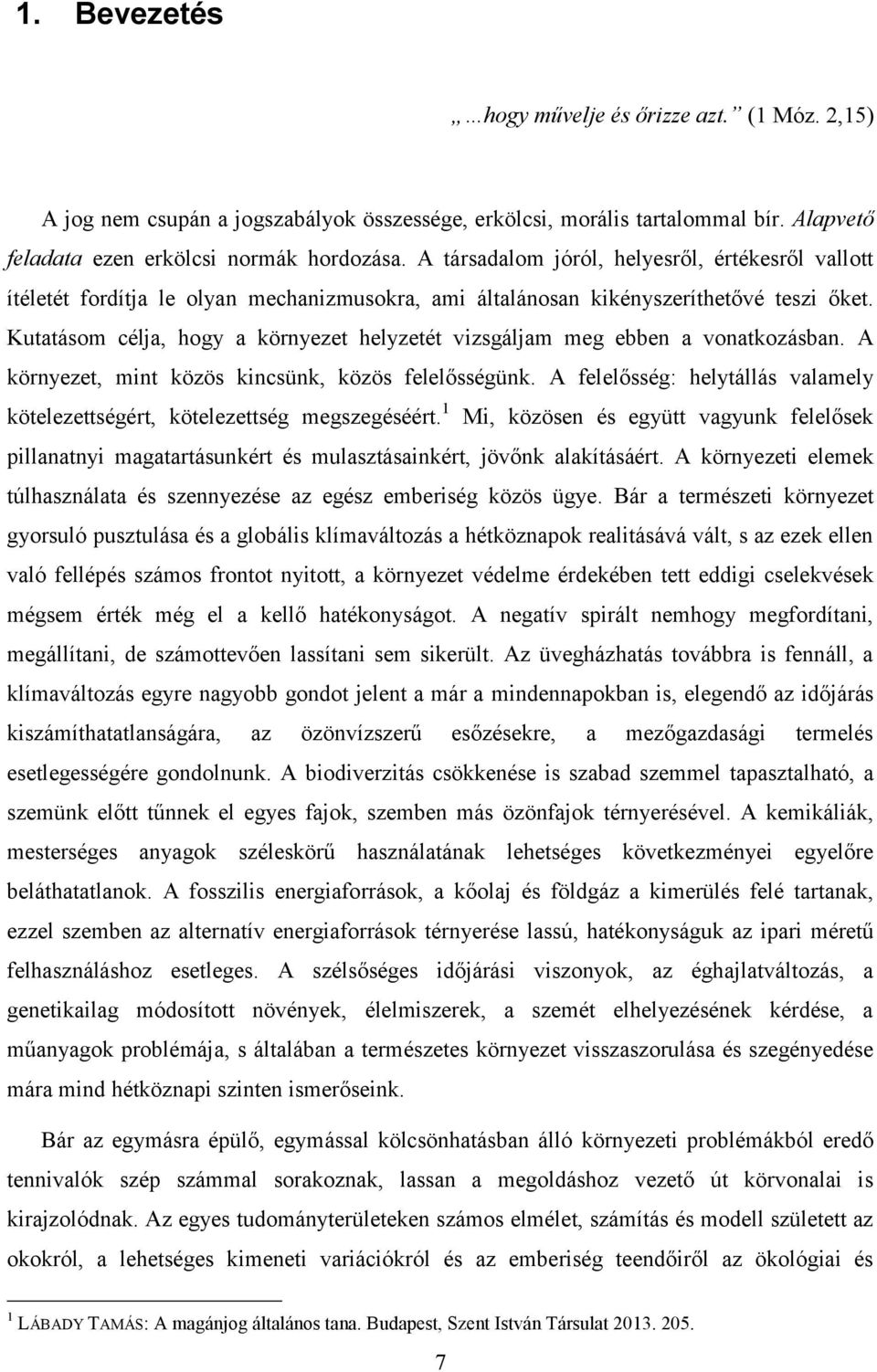 1. Bevezetés

„ …hogy művelje és őrizze azt.” (1 Móz. 2,15)

A jog nem csupán a jogszabályok összessége, erkölcsi, morális tartalommal bír. Alapvető feladata ezen erkölcsi normák hordozása. A társadalom jóról, helyesről, értékesről vallott ítéletét fordítja le olyan mechanizmusokra, ami általánosan kikényszeríthetővé teszi őket. Kutatásom célja, hogy a környezet helyzetét vizsgáljam meg ebben a vonatkozásban. A környezet, mint közös kincsünk, közös felelősségünk. A felelősség: helytállás valamely kötelezettségért, kötelezettség megszegéséért.$^1$ Mi, közösen és együtt vagyunk felelősek pillanatnyi magatartásunkért és mulasztásainkért, jövőnk alakításáért. A környezeti elemek túlhasználata és szennyezése az egész emberiség közös ügye. Bár a természeti környezet gyorsuló pusztulása és a globális klímaváltozás a hétköznapok realitásává vált, s az ezek ellen való fellépés számos frontot nyitott, a környezet védelme érdekében tett eddigi cselekvések mégsem érték még el a kellő hatékonyságot. A negatív spirált nemhogy megfordítani, megállítani, de számottevően lassítani sem sikerült. Az üvegházhatás továbbra is fennáll, a klímaváltozás egyre nagyobb gondot jelent a már a mindennapokban is, elegendő az időjárás kiszámíthatatlanságára, az özönvízszerű esőzésekre, a mezőgazdasági termelés esetlegességére gondolnunk. A biodiverzitás csökkenése is szabad szemmel tapasztalható, a szemünk előtt tűnnek el egyes fajok, szemben más özönfajok térnyerésével. A kemikáliák, mesterséges anyagok széleskörű használatának lehetséges következményei egyelőre beláthatatlanok. A fosszilis energiaforrások, a kőolaj és földgáz a kimerülés felé tartanak, ezzel szemben az alternatív energiaforrások térnyerése lassú, hatékonyságuk az ipari méretű felhasználáshoz esetleges. A szélsőséges időjárási viszonyok, az éghajlatváltozás, a genetikailag módosított növények, élelmiszerek, a szemét elhelyezésének kérdése, a műanyagok problémája, s általában a természetes környezet visszaszorulása és szegényedése mára mind hétköznapi szinten ismerőseink.

Bár az egymásra épülő, egymással kölcsönhatásban álló környezeti problémákból eredő tennivalók szép számmal sorakoznak, lassan a megoldáshoz vezető út körvonalai is kirajzolódnak. Az egyes tudományterületeken számos elmélet, számítás és modell született az okokról, a lehetséges kimeneti variációkról és az emberiség teendőiről az ökológiai és

$^1$ LÁBADY TAMÁS: A magánjog általános tana. Budapest, Szent István Társulat 2013. 205.

7